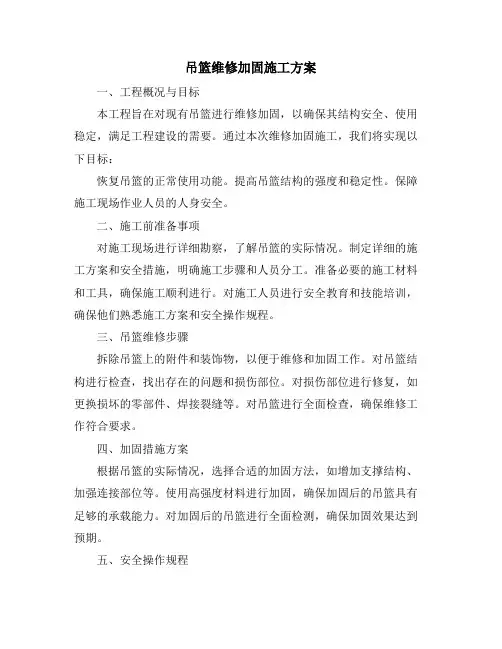 吊篮维修加固施工方案

一、工程概况与目标

本工程旨在对现有吊篮进行维修加固，以确保其结构安全、使用稳定，满足工程建设的需要。通过本次维修加固施工，我们将实现以下目标：

恢复吊篮的正常使用功能。提高吊篮结构的强度和稳定性。保障施工现场作业人员的人身安全。

二、施工前准备事项

对施工现场进行详细勘察，了解吊篮的实际情况。制定详细的施工方案和安全措施，明确施工步骤和人员分工。准备必要的施工材料和工具，确保施工顺利进行。对施工人员进行安全教育和技能培训，确保他们熟悉施工方案和安全操作规程。

三、吊篮维修步骤

拆除吊篮上的附件和装饰物，以便于维修和加固工作。对吊篮结构进行检查，找出存在的问题和损伤部位。对损伤部位进行修复，如更换损坏的零部件、焊接裂缝等。对吊篮进行全面检查，确保维修工作符合要求。

四、加固措施方案

根据吊篮的实际情况，选择合适的加固方法，如增加支撑结构、加强连接部位等。使用高强度材料进行加固，确保加固后的吊篮具有足够的承载能力。对加固后的吊篮进行全面检测，确保加固效果达到预期。

五、安全操作规程